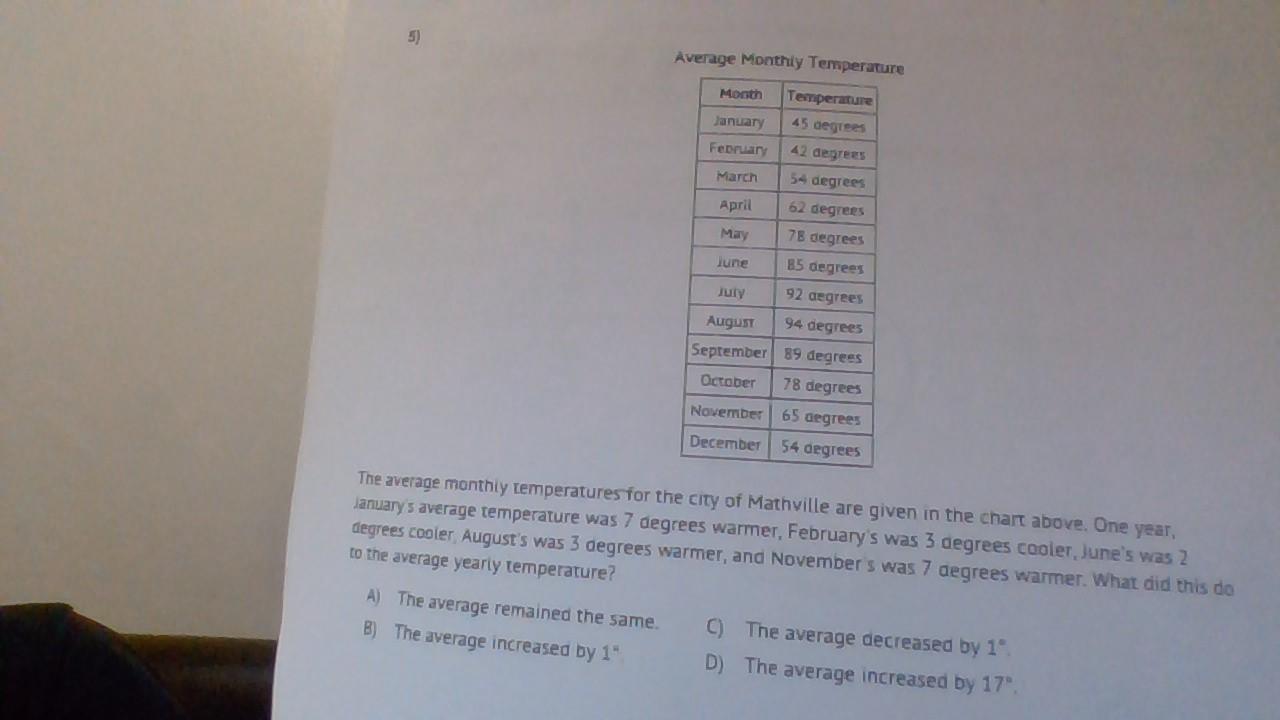 5)

Average Monthly Temperature

| Month | Temperature |
|---|---|
| January | 45 degrees |
| February | 42 degrees |
| March | 54 degrees |
| April | 62 degrees |
| May | 78 degrees |
| June | 85 degrees |
| July | 92 degrees |
| August | 94 degrees |
| September | 89 degrees |
| October | 78 degrees |
| November | 65 degrees |
| December | 54 degrees |

The average monthly temperatures for the city of Mathville are given in the chart above. One year, January's average temperature was 7 degrees warmer, February's was 3 degrees cooler, June's was 2 degrees cooler, August's was 3 degrees warmer, and November's was 7 degrees warmer. What did this do to the average yearly temperature?

A) The average remained the same.

B) The average increased by 1°.

C) The average decreased by 1°.

D) The average increased by 17°.